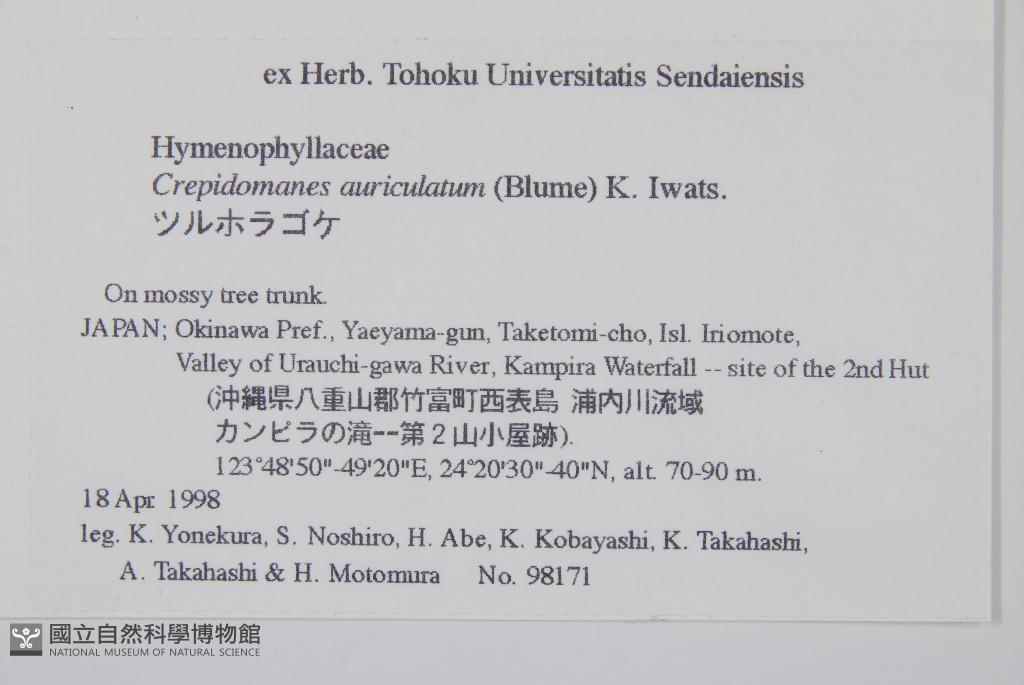 ex Herb. Tohoku Universitatis Sendaiensis

Hymenophyllaceae
Crepidomanes auriculatum (Blume) K. Iwats.
ツルホラゴケ

On mossy tree trunk.
JAPAN; Okinawa Pref., Yaeyama-gun, Taketomi-cho, Isl. Iriomote, Valley of Urauchi-gawa River, Kampira Waterfall -- site of the 2nd Hut
(沖縄県八重山郡竹富町西表島 浦内川流域
カンピラの滝--第2山小屋跡).
123°48'50"-49'20"E, 24°20'30"-40"N, alt. 70-90 m.
18 Apr 1998
leg. K. Yonekura, S. Noshiro, H. Abe, K. Kobayashi, K. Takahashi, A. Takahashi & H. Motomura No. 98171

國立自然科學博物館
NATIONAL MUSEUM OF NATURAL SCIENCE